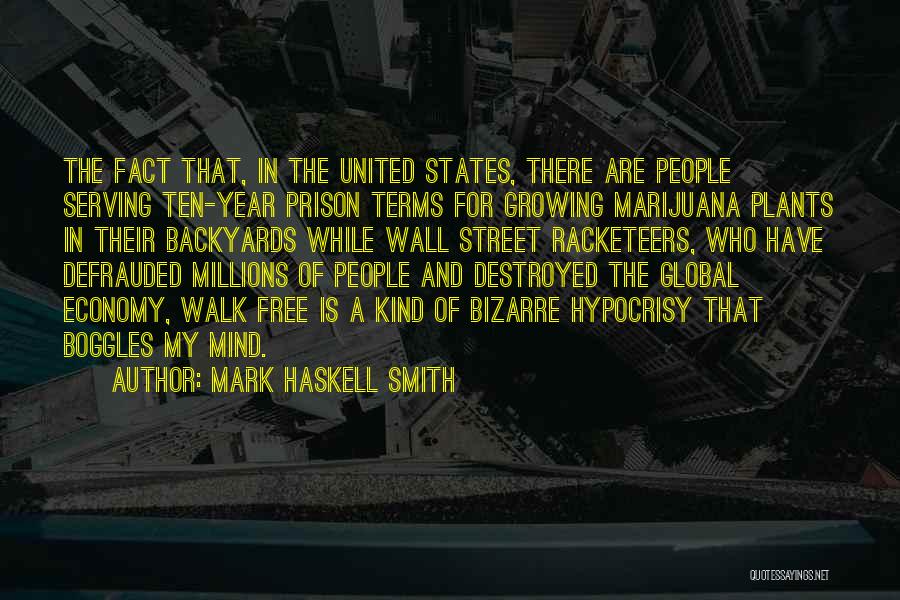 THE FACT THAT, IN THE UNITED STATES, THERE ARE PEOPLE SERVING TEN-YEAR PRISON TERMS FOR GROWING MARIJUANA PLANTS IN THEIR BACKYARDS WHILE WALL STREET RACKETEERS, WHO HAVE DEFRAUDED MILLIONS OF PEOPLE AND DESTROYED THE GLOBAL ECONOMY, WALK FREE IS A KIND OF BIZARRE HYPOCRISY THAT BOGGLES MY MIND.

AUTHOR: MARK HASKELL SMITH

QUOTESSAYINGS.NET